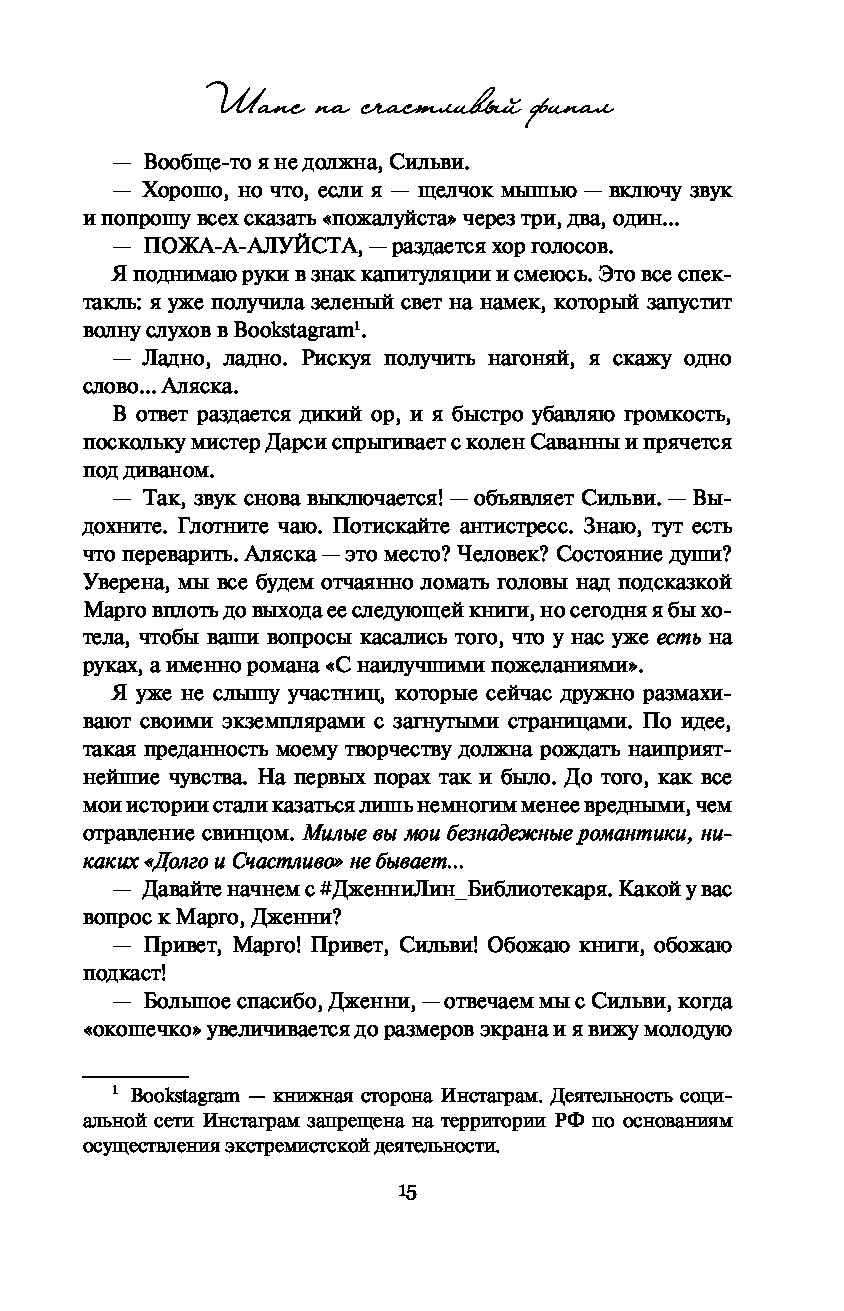 Шанс на счастливый финал

— Вообще-то я не должна, Сильви.

— Хорошо, но что, если я — щелчок мышью — включу звук и попрошу всех сказать «пожалуйста» через три, два, один...

— ПОЖА-А-АЛУЙСТА, — раздается хор голосов.

Я поднимаю руки в знак капитуляции и смеюсь. Это все спектакль: я уже получила зеленый свет на намек, который запустит волну слухов в Bookstagram$^1$.

— Ладно, ладно. Рискуя получить нагоняй, я скажу одно слово... Аляска.

В ответ раздается дикий ор, и я быстро убавляю громкость, поскольку мистер Дарси спрыгивает с колен Саванны и прячется под диваном.

— Так, звук снова выключается! — объявляет Сильви. — Выдохните. Глотните чаю. Потискайте антистресс. Знаю, тут есть что переварить. Аляска — это место? Человек? Состояние души? Уверена, мы все будем отчаянно ломать головы над подсказкой Марго вплоть до выхода ее следующей книги, но сегодня я бы хотела, чтобы ваши вопросы касались того, что у нас уже есть на руках, а именно романа «С наилучшими пожеланиями».

Я уже не слышу участниц, которые сейчас дружно размахивают своими экземплярами с загнутыми страницами. По идее, такая преданность моему творчеству должна рождать наиприятнейшие чувства. На первых порах так и было. До того, как все мои истории стали казаться лишь немногим менее вредными, чем отравление свинцом. Милые вы мои безнадежные романтики, никаких «Долго и Счастливо» не бывает...

— Давайте начнем с #ДженниЛин_Библиотекаря. Какой у вас вопрос к Марго, Дженни?

— Привет, Марго! Привет, Сильви! Обожаю книги, обожаю подкаст!

— Большое спасибо, Дженни, — отвечаем мы с Сильви, когда «окошечко» увеличивается до размеров экрана и я вижу молодую

$^1$ Bookstagram — книжная сторона Инстаграм. Деятельность социальной сети Инстаграм запрещена на территории РФ по основаниям осуществления экстремистской деятельности.

15